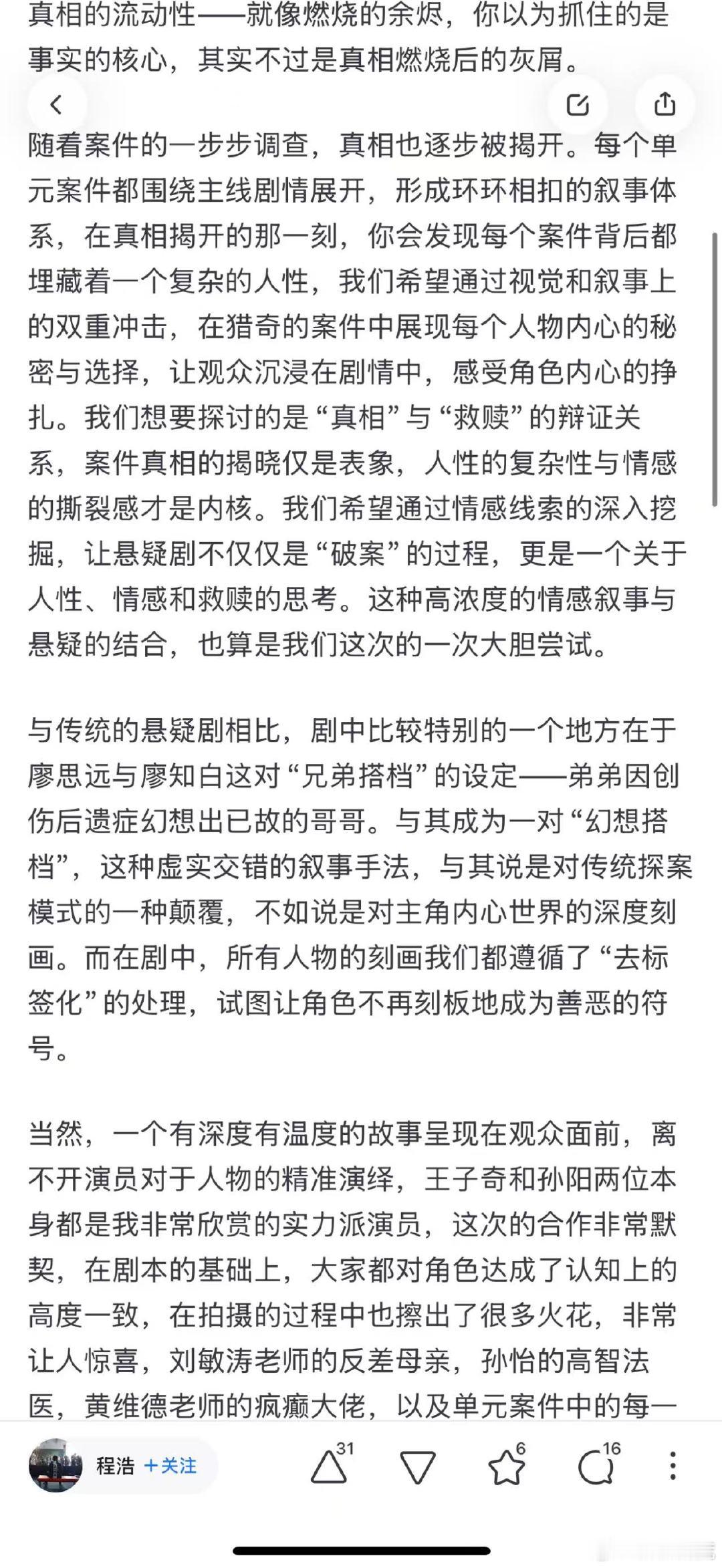 真相的流动性——就像燃烧的余烬，你以为抓住的是事实的核心，其实不过是真相燃烧后的灰屑。

随着案件的一步步调查，真相也逐步被揭开。每个单元案件都围绕主线剧情展开，形成环环相扣的叙事体系，在真相揭开的那一刻，你会发现每个案件背后都埋藏着一个复杂的人性，我们希望通过视觉和叙事上的双重冲击，在猎奇的案件中展现每个人物内心的秘密与选择，让观众沉浸在剧情中，感受角色内心的挣扎。我们想要探讨的是“真相”与“救赎”的辩证关系，案件真相的揭晓仅是表象，人性的复杂性与情感的撕裂感才是内核。我们希望通过情感线索的深入挖掘，让悬疑剧不仅仅是“破案”的过程，更是一个关于人性、情感和救赎的思考。这种高浓度的情感叙事与悬疑的结合，也算是我们这次的一次大胆尝试。

与传统的悬疑剧相比，剧中比较特别的一个地方在于廖思远与廖知白这对“兄弟搭档”的设定——弟弟因创伤后遗症幻想出已故的哥哥。与其成为一对“幻想搭档”，这种虚实交错的叙事手法，与其说是对传统探案模式的一种颠覆，不如说是对主角内心世界的深度刻画。而在剧中，所有人物的刻画我们都遵循了“去标签化”的处理，试图让角色不再刻板地成为善恶的符号。

当然，一个有深度有温度的故事呈现在观众面前，离不开演员对于人物的精准演绎，王子奇和孙阳两位本身都是我非常欣赏的实力派演员，这次的合作非常默契，在剧本的基础上，大家都对角色达成了认知上的高度一致，在拍摄的过程中也擦出了很多火花，非常让人惊喜，刘敏涛老师的反差母亲，孙怡的高智法医，黄维德老师的疯癫大佬，以及单元案件中的每一

程浩 +关注 31 6 16